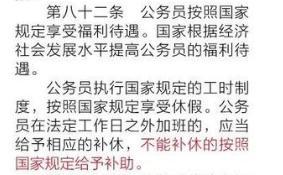 第八十二条　公务员按照国家规定享受福利待遇。国家根据经济社会发展水平提高公务员的福利待遇。

公务员执行国家规定的工时制度，按照国家规定享受休假。公务员在法定工作日之外加班的，应当给予相应的补休，不能补休的按照国家规定给予补助。